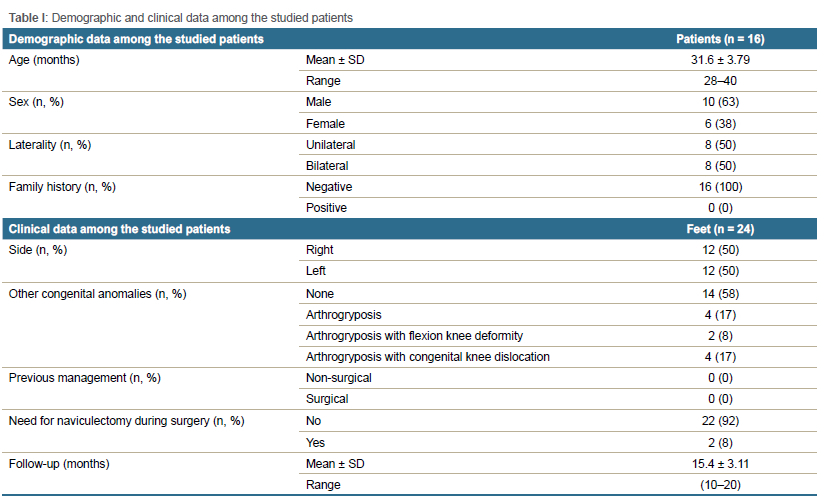 Table I: Demographic and clinical data among the studied patients

| Demographic data among the studied patients | | Patients (n = 16) |
|---|---|---|
| Age (months) | Mean ± SD | 31.6 ± 3.79 |
| | Range | 28–40 |
| Sex (n, %) | Male | 10 (63) |
| | Female | 6 (38) |
| Laterality (n, %) | Unilateral | 8 (50) |
| | Bilateral | 8 (50) |
| Family history (n, %) | Negative | 16 (100) |
| | Positive | 0 (0) |
| **Clinical data among the studied patients** | | **Feet (n = 24)** |
| Side (n, %) | Right | 12 (50) |
| | Left | 12 (50) |
| Other congenital anomalies (n, %) | None | 14 (58) |
| | Arthrogryposis | 4 (17) |
| | Arthrogryposis with flexion knee deformity | 2 (8) |
| | Arthrogryposis with congenital knee dislocation | 4 (17) |
| Previous management (n, %) | Non-surgical | 0 (0) |
| | Surgical | 0 (0) |
| Need for naviculectomy during surgery (n, %) | No | 22 (92) |
| | Yes | 2 (8) |
| Follow-up (months) | Mean ± SD | 15.4 ± 3.11 |
| | Range | (10–20) |